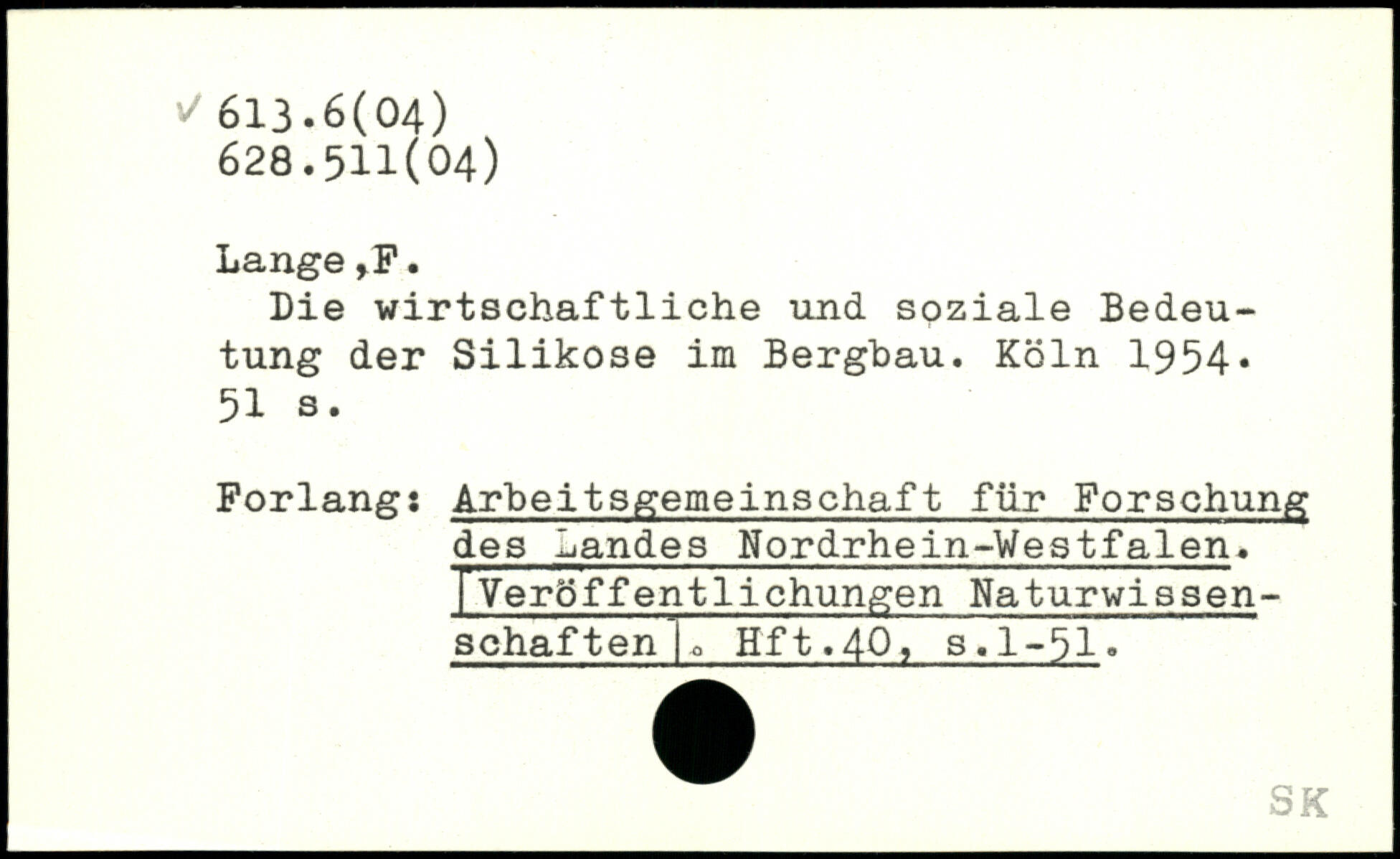 ✓ 613.6(04)
628.511(04)

Lange,F.

Die wirtschaftliche und soziale Bedeutung der Silikose im Bergbau. Köln 1954. 51 s.

Forlang: Arbeitsgemeinschaft für Forschung des Landes Nordrhein-Westfalen. [Veröffentlichungen Naturwissenschaften]. Hft.40, s.1-51.

SK